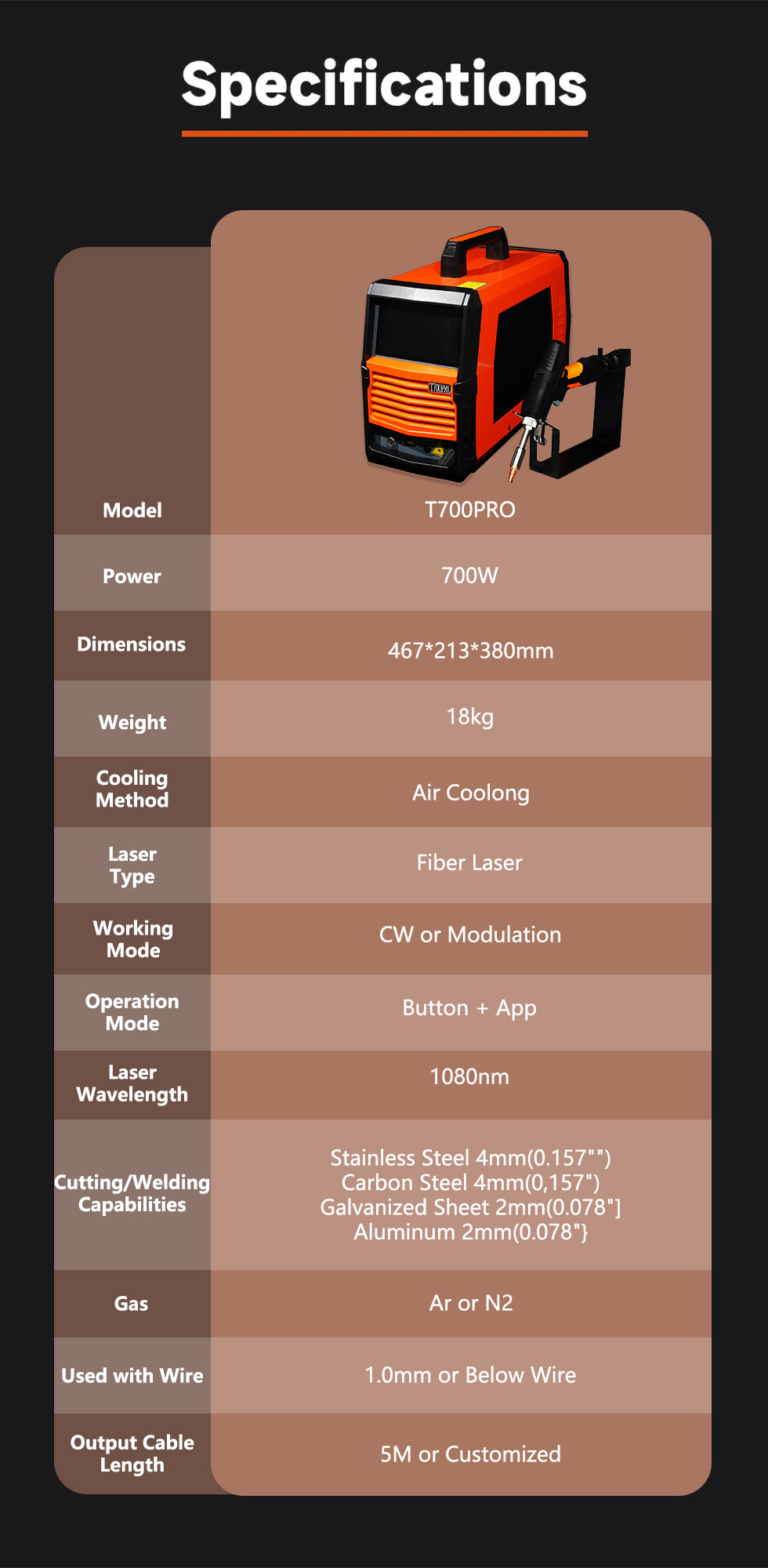 Specifications

| Model | T700PRO |
|---|---|
| Power | 700W |
| Dimensions | 467*213*380mm |
| Weight | 18kg |
| Cooling Method | Air Coolong |
| Laser Type | Fiber Laser |
| Working Mode | CW or Modulation |
| Operation Mode | Button + App |
| Laser Wavelength | 1080nm |
| Cutting/Welding Capabilities | Stainless Steel 4mm(0.157"") Carbon Steel 4mm(0,157") Galvanized Sheet 2mm(0.078"] Aluminum 2mm(0.078"} |
| Gas | Ar or N2 |
| Used with Wire | 1.0mm or Below Wire |
| Output Cable Length | 5M or Customized |